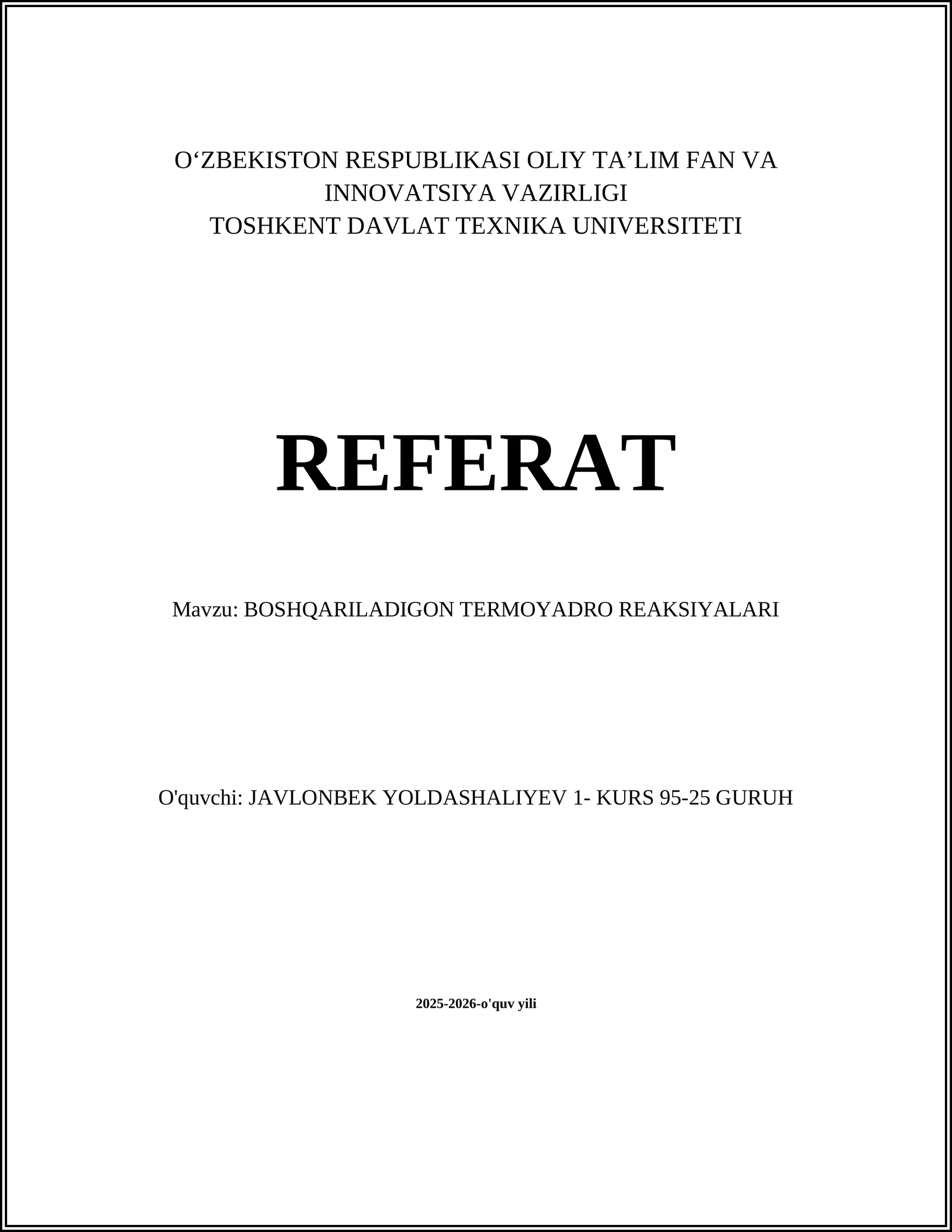 O‘ZBEKISTON RESPUBLIKASI OLIY TA’LIM FAN VA INNOVATSIYA VAZIRLIGI
TOSHKENT DAVLAT TEXNIKA UNIVERSITETI

REFERAT

Mavzu: BOSHQARILADIGON TERMOYADRO REAKSIYALARI

O'quvchi: JAVLONBEK YOLDASHALIYEV 1- KURS 95-25 GURUH

2025-2026-o'quv yili